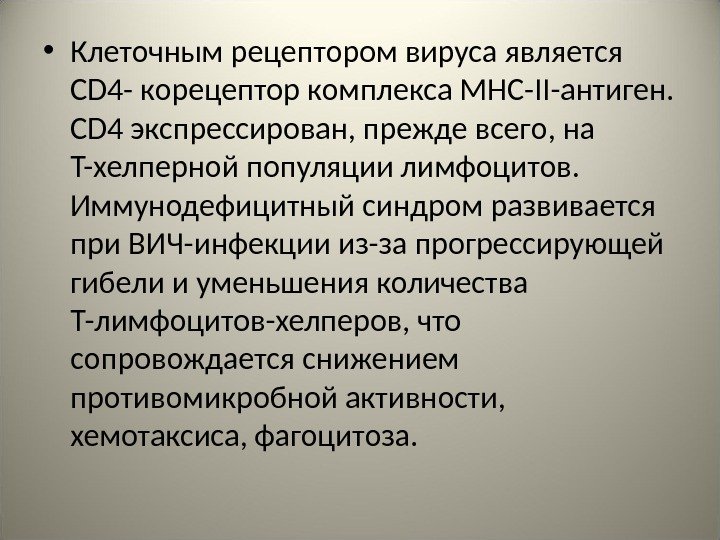 • Клеточным рецептором вируса является CD4- корецептор комплекса МНС-II-антиген. CD4 экспрессирован, прежде всего, на Т-хелперной популяции лимфоцитов. Иммунодефицитный синдром развивается при ВИЧ-инфекции из-за прогрессирующей гибели и уменьшения количества Т-лимфоцитов-хелперов, что сопровождается снижением противомикробной активности, хемотаксиса, фагоцитоза.